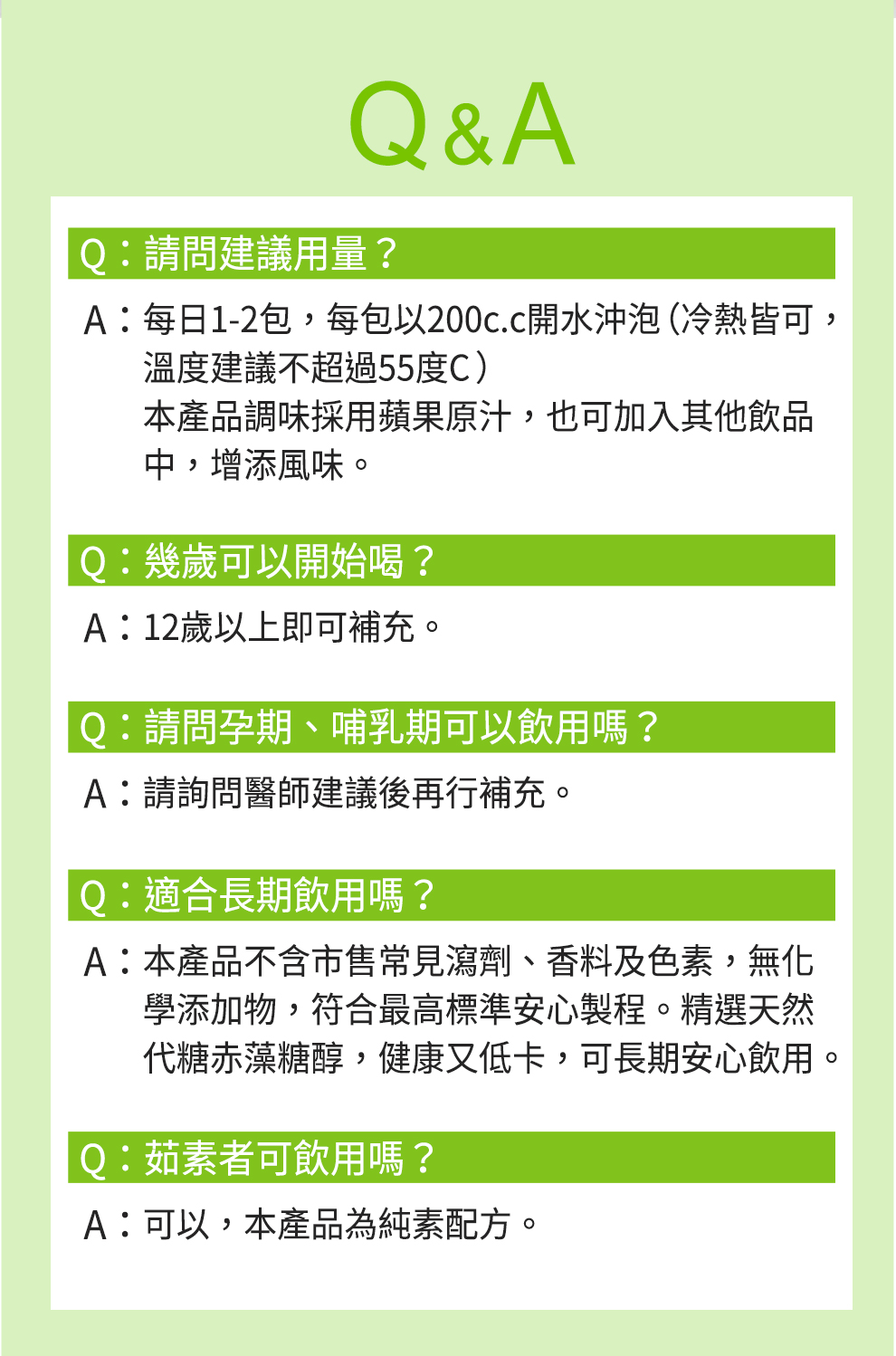 Q&A

Q：請問建議用量？

A：每日1-2包，每包以200c.c開水沖泡（冷熱皆可，溫度建議不超過55度C）
本產品調味採用蘋果原汁，也可加入其他飲品中，增添風味。

Q：幾歲可以開始喝？

A：12歲以上即可補充。

Q：請問孕期、哺乳期可以飲用嗎？

A：請詢問醫師建議後再行補充。

Q：適合長期飲用嗎？

A：本產品不含市售常見瀉劑、香料及色素，無化學添加物，符合最高標準安心製程。精選天然代糖赤藻糖醇，健康又低卡，可長期安心飲用。

Q：茹素者可飲用嗎？

A：可以，本產品為純素配方。